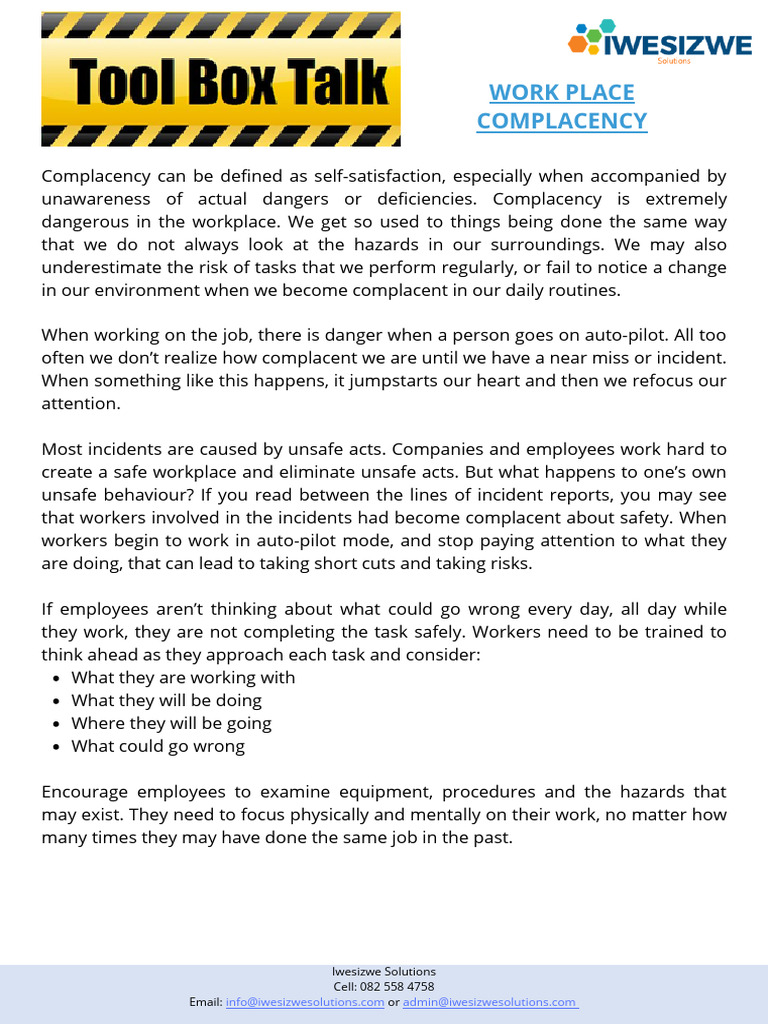 Tool Box Talk

IWESIZWE
Solutions

WORK PLACE COMPLACENCY

Complacency can be defined as self-satisfaction, especially when accompanied by unawareness of actual dangers or deficiencies. Complacency is extremely dangerous in the workplace. We get so used to things being done the same way that we do not always look at the hazards in our surroundings. We may also underestimate the risk of tasks that we perform regularly, or fail to notice a change in our environment when we become complacent in our daily routines.

When working on the job, there is danger when a person goes on auto-pilot. All too often we don't realize how complacent we are until we have a near miss or incident. When something like this happens, it jumpstarts our heart and then we refocus our attention.

Most incidents are caused by unsafe acts. Companies and employees work hard to create a safe workplace and eliminate unsafe acts. But what happens to one's own unsafe behaviour? If you read between the lines of incident reports, you may see that workers involved in the incidents had become complacent about safety. When workers begin to work in auto-pilot mode, and stop paying attention to what they are doing, that can lead to taking short cuts and taking risks.

If employees aren't thinking about what could go wrong every day, all day while they work, they are not completing the task safely. Workers need to be trained to think ahead as they approach each task and consider:
• What they are working with
• What they will be doing
• Where they will be going
• What could go wrong

Encourage employees to examine equipment, procedures and the hazards that may exist. They need to focus physically and mentally on their work, no matter how many times they may have done the same job in the past.

Iwesizwe Solutions
Cell: 082 558 4758
Email: info@iwesizwesolutions.com or admin@iwesizwesolutions.com